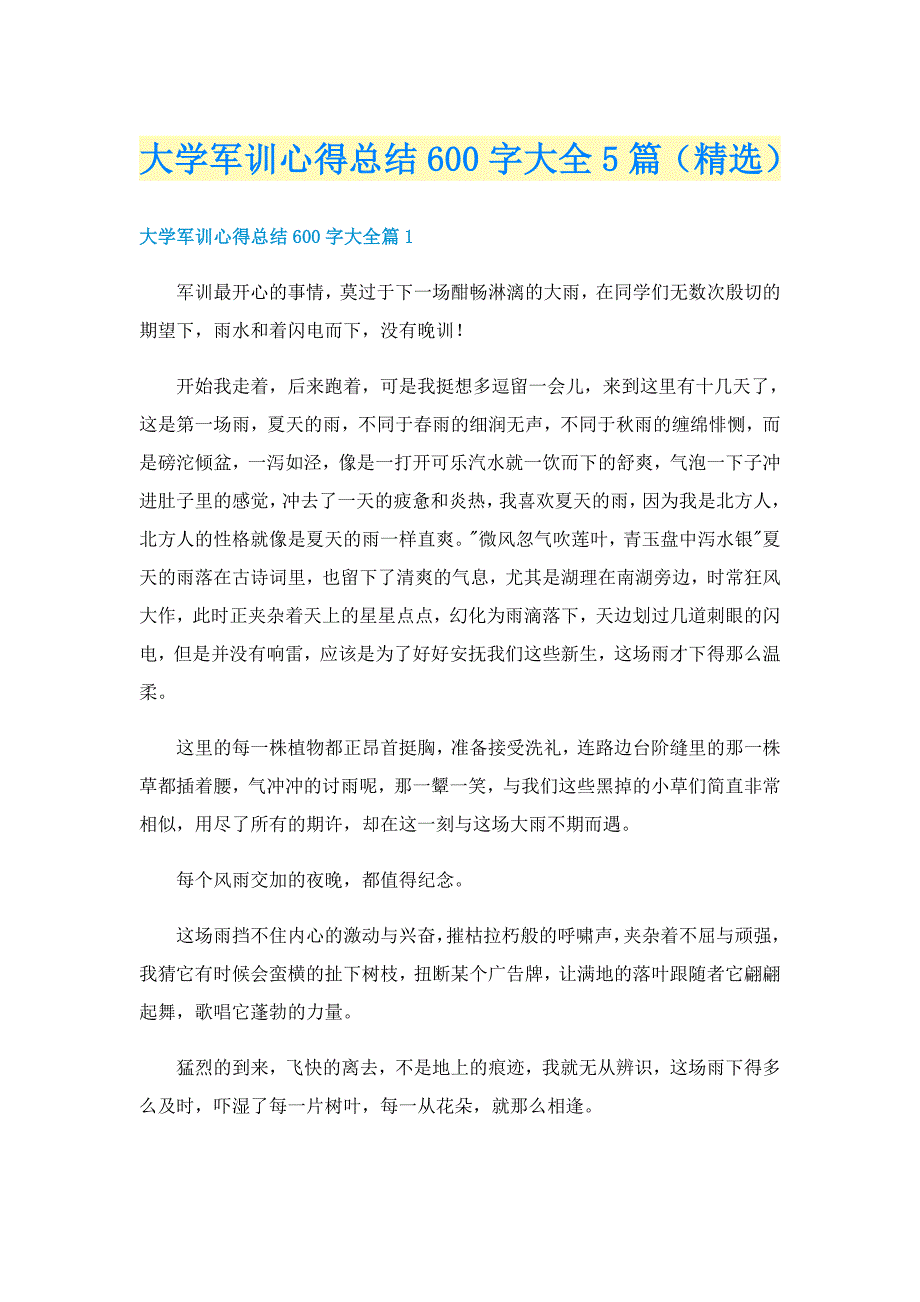 大学军训心得总结600字大全5篇（精选）

大学军训心得总结600字大全篇1

军训最开心的事情，莫过于下一场酣畅淋漓的大雨，在同学们无数次殷切的期望下，雨水和着闪电而下，没有晚训！

开始我走着，后来跑着，可是我挺想多逗留一会儿，来到这里有十几天了，这是第一场雨，夏天的雨，不同于春雨的细润无声，不同于秋雨的缠绵悱恻，而是磅沱倾盆，一泻如泾，像是一打开可乐汽水就一饮而下的舒爽，气泡一下子冲进肚子里的感觉，冲去了一天的疲惫和炎热，我喜欢夏天的雨，因为我是北方人，北方人的性格就像是夏天的雨一样直爽。"微风忽气吹莲叶，青玉盘中泻水银"夏天的雨落在古诗词里，也留下了清爽的气息，尤其是湖理在南湖旁边，时常狂风大作，此时正夹杂着天上的星星点点，幻化为雨滴落下，天边划过几道刺眼的闪电，但是并没有响雷，应该是为了好好安抚我们这些新生，这场雨才下得那么温柔。

这里的每一株植物都正昂首挺胸，准备接受洗礼，连路边台阶缝里的那一株草都插着腰，气冲冲的讨雨呢，那一颦一笑，与我们这些黑掉的小草们简直非常相似，用尽了所有的期许，却在这一刻与这场大雨不期而遇。

每个风雨交加的夜晚，都值得纪念。

这场雨挡不住内心的激动与兴奋，摧枯拉朽般的呼啸声，夹杂着不屈与顽强，我猜它有时候会蛮横的扯下树枝，扭断某个广告牌，让满地的落叶跟随者它翩翩起舞，歌唱它蓬勃的力量。

猛烈的到来，飞快的离去，不是地上的痕迹，我就无从辨识，这场雨下得多么及时，吓湿了每一片树叶，每一从花朵，就那么相逢。